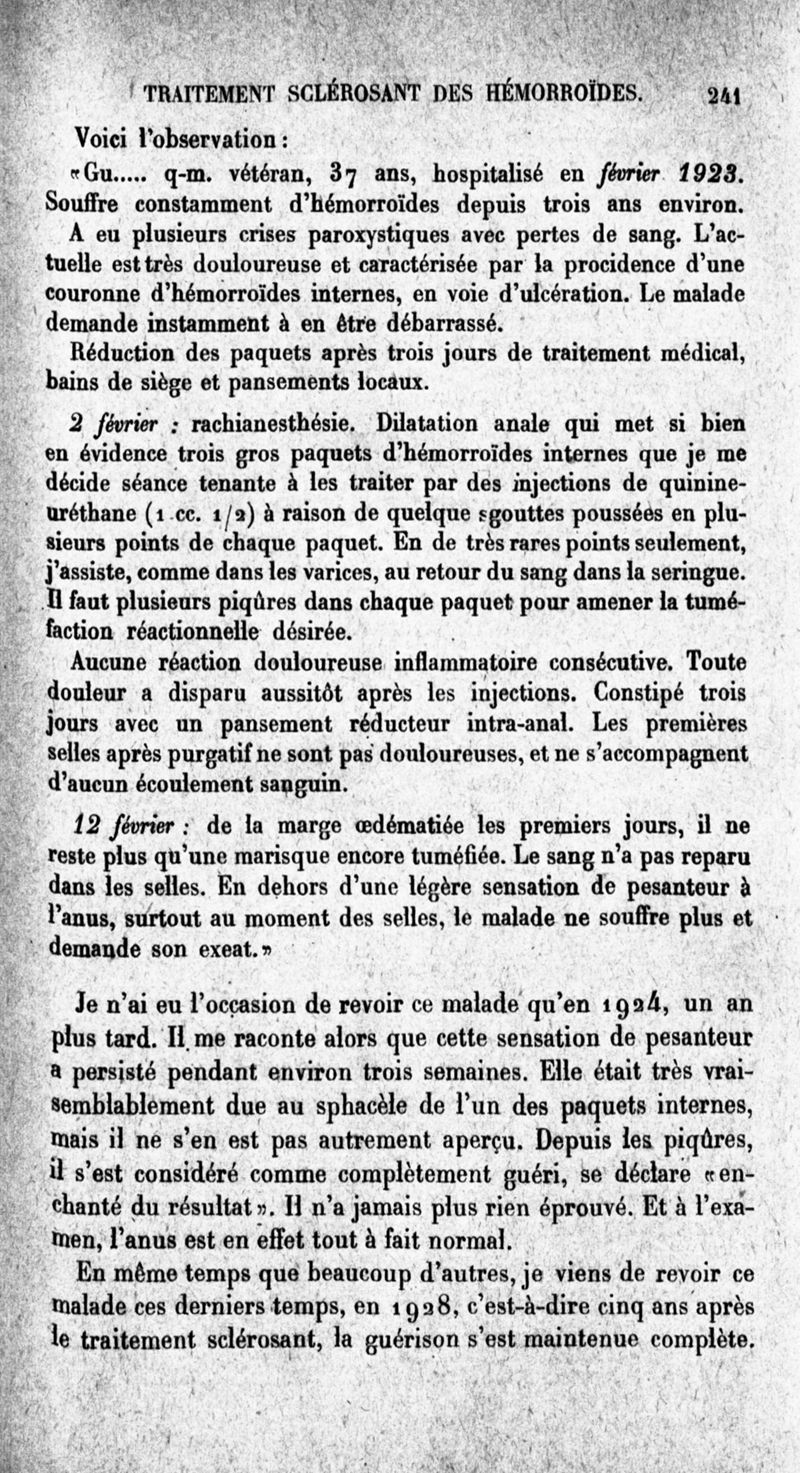 TRAITEMENT SCLÉROSANT DES HÉMORROÏDES. 241

Voici l'observation :

«Gu..... q-m. vétéran, 37 ans, hospitalisé en février 1923. Souffre constamment d'hémorroïdes depuis trois ans environ. A eu plusieurs crises paroxystiques avec pertes de sang. L'actuelle est très douloureuse et caractérisée par la procidence d'une couronne d'hémorroïdes internes, en voie d'ulcération. Le malade demande instamment à en être débarrassé.

Réduction des paquets après trois jours de traitement médical, bains de siège et pansements locaux.

2 février : rachianesthésie. Dilatation anale qui met si bien en évidence trois gros paquets d'hémorroïdes internes que je me décide séance tenante à les traiter par des injections de quinine-uréthane (1 cc. 1/2) à raison de quelque sgouttes poussées en plusieurs points de chaque paquet. En de très rares points seulement, j'assiste, comme dans les varices, au retour du sang dans la seringue. Il faut plusieurs piqûres dans chaque paquet pour amener la tuméfaction réactionnelle désirée.

Aucune réaction douloureuse inflammatoire consécutive. Toute douleur a disparu aussitôt après les injections. Constipé trois jours avec un pansement réducteur intra-anal. Les premières selles après purgatif ne sont pas douloureuses, et ne s'accompagnent d'aucun écoulement sanguin.

12 février : de la marge œdématiée les premiers jours, il ne reste plus qu'une marisque encore tuméfiée. Le sang n'a pas reparu dans les selles. En dehors d'une légère sensation de pesanteur à l'anus, surtout au moment des selles, le malade ne souffre plus et demande son exeat.»

Je n'ai eu l'occasion de revoir ce malade qu'en 1924, un an plus tard. Il me raconte alors que cette sensation de pesanteur a persisté pendant environ trois semaines. Elle était très vraisemblablement due au sphacèle de l'un des paquets internes, mais il ne s'en est pas autrement aperçu. Depuis les piqûres, il s'est considéré comme complètement guéri, se déclare «enchanté du résultat». Il n'a jamais plus rien éprouvé. Et à l'examen, l'anus est en effet tout à fait normal.

En même temps que beaucoup d'autres, je viens de revoir ce malade ces derniers temps, en 1928, c'est-à-dire cinq ans après le traitement sclérosant, la guérison s'est maintenue complète.